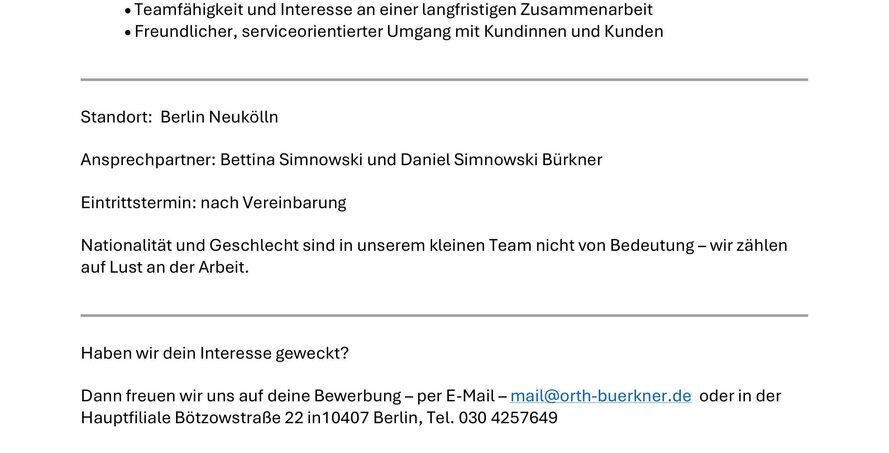 • Teamfähigkeit und Interesse an einer langfristigen Zusammenarbeit
• Freundlicher, serviceorientierter Umgang mit Kundinnen und Kunden

Standort: Berlin Neukölln

Ansprechpartner: Bettina Simnowski und Daniel Simnowski Bürkner

Eintrittstermin: nach Vereinbarung

Nationalität und Geschlecht sind in unserem kleinen Team nicht von Bedeutung – wir zählen auf Lust an der Arbeit.

Haben wir dein Interesse geweckt?

Dann freuen wir uns auf deine Bewerbung – per E-Mail – mail@orth-buerkner.de oder in der Hauptfiliale Bötzowstraße 22 in10407 Berlin, Tel. 030 4257649